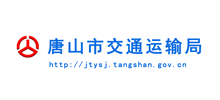 唐山市交通运输局

http://jtysj.tangshan.gov.cn